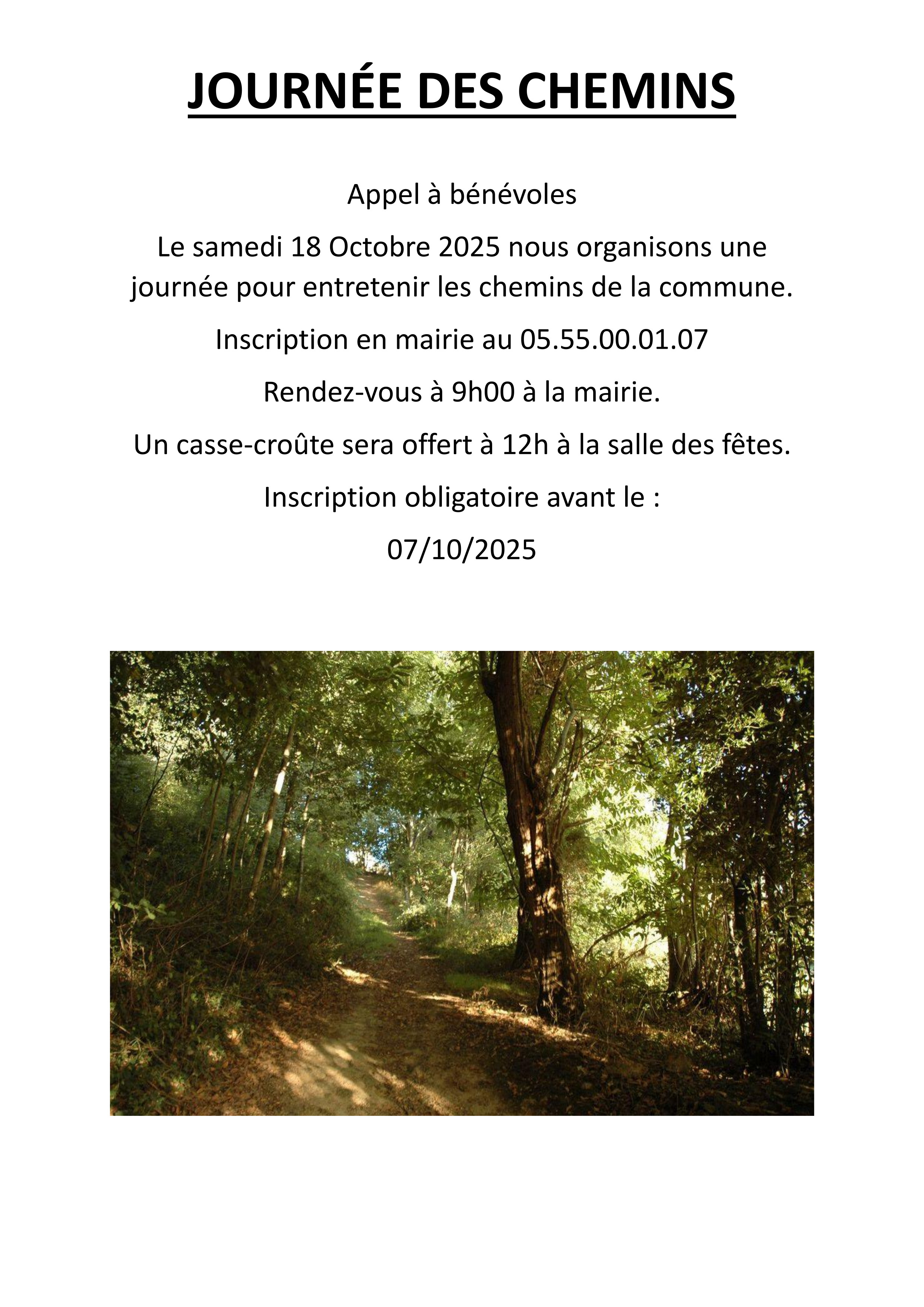 JOURNÉE DES CHEMINS

Appel à bénévoles

Le samedi 18 Octobre 2025 nous organisons une journée pour entretenir les chemins de la commune.

Inscription en mairie au 05.55.00.01.07

Rendez-vous à 9h00 à la mairie.

Un casse-croûte sera offert à 12h à la salle des fêtes.

Inscription obligatoire avant le :

07/10/2025